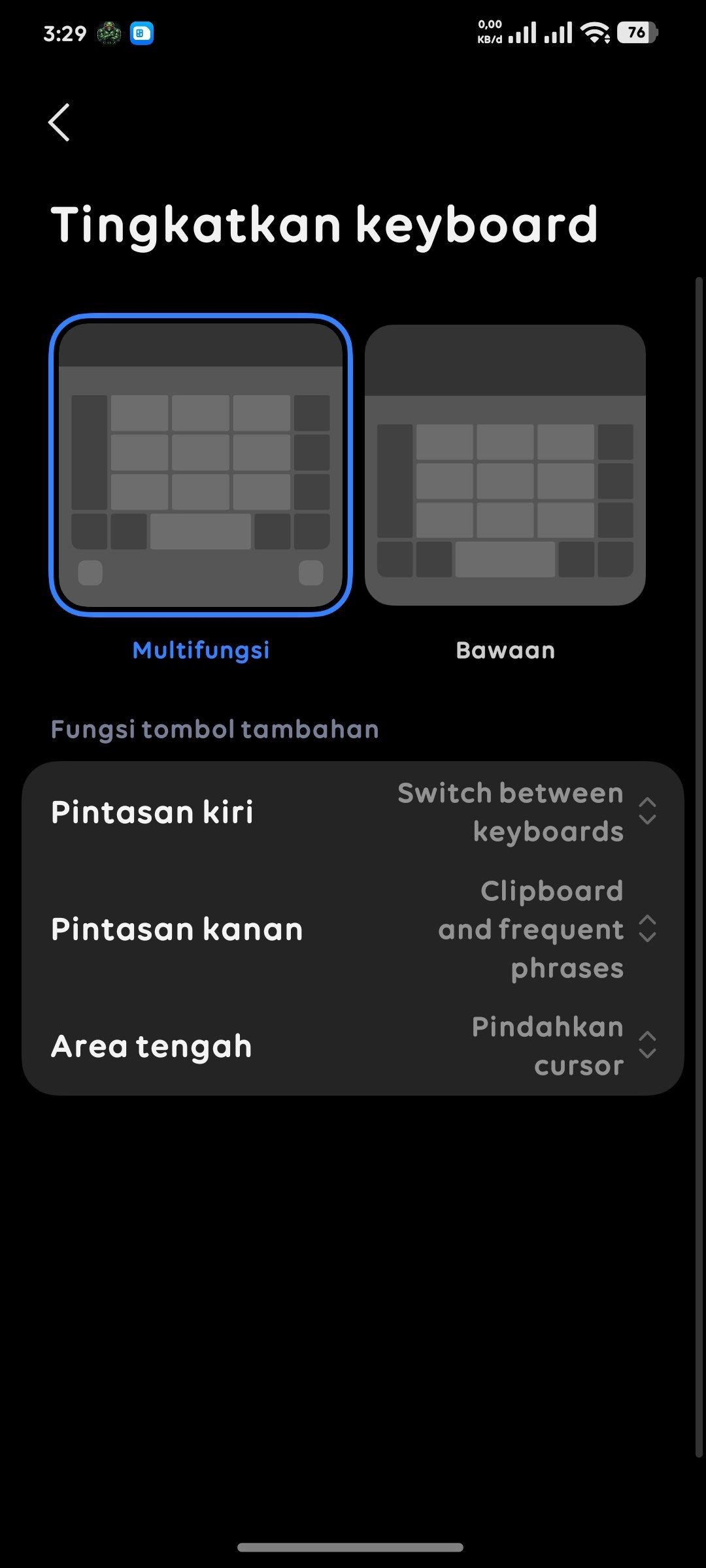 3:29

0,00 KB/d

76

Tingkatkan keyboard

Multifungsi

Bawaan

Fungsi tombol tambahan

Pintasan kiri

Switch between keyboards

Pintasan kanan

Clipboard and frequent phrases

Area tengah

Pindahkan cursor